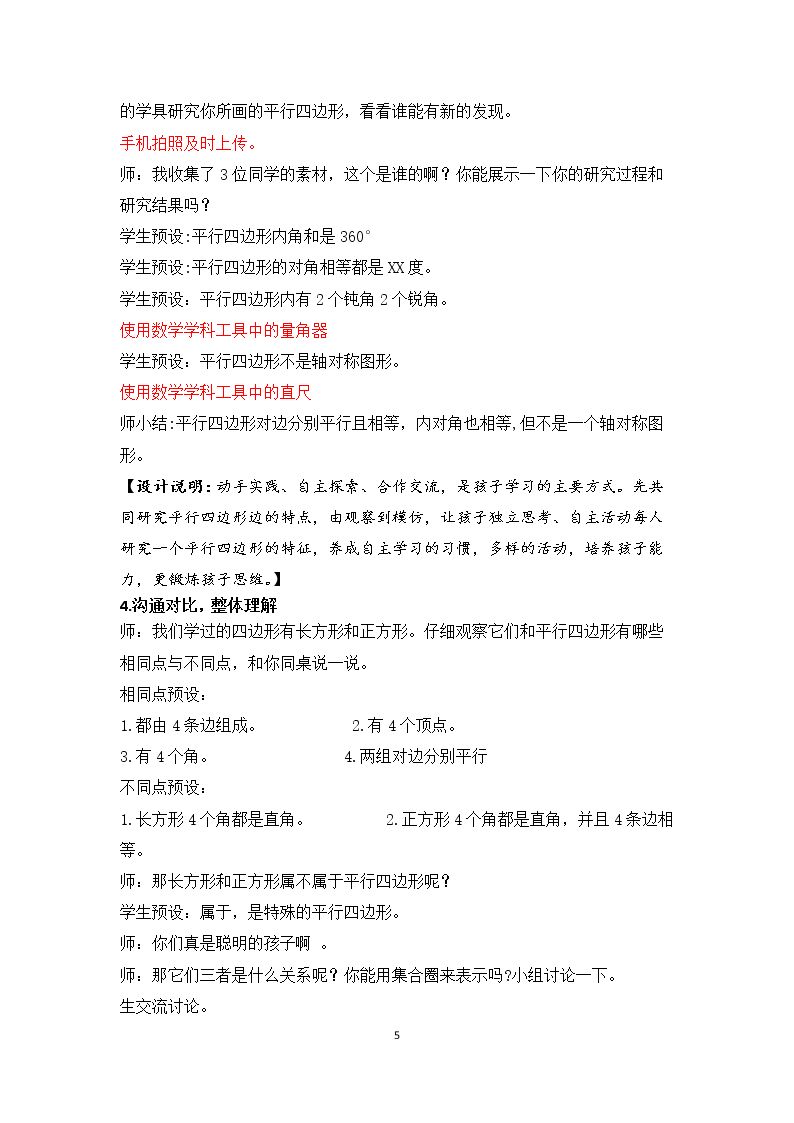 的学具研究你所画的平行四边形，看看谁能有新的发现。

手机拍照及时上传。

师：我收集了3位同学的素材，这个是谁的啊？你能展示一下你的研究过程和研究结果吗？

学生预设:平行四边形内角和是360°

学生预设:平行四边形的对角相等都是XX度。

学生预设：平行四边形内有2个钝角2个锐角。

使用数学学科工具中的量角器

学生预设：平行四边形不是轴对称图形。

使用数学学科工具中的直尺

师小结:平行四边形对边分别平行且相等，内对角也相等,但不是一个轴对称图形。

【设计说明：动手实践、自主探索、合作交流，是孩子学习的主要方式。先共同研究平行四边形边的特点，由观察到模仿，让孩子独立思考、自主活动每人研究一个平行四边形的特征，养成自主学习的习惯，多样的活动，培养孩子能力，更锻炼孩子思维。】

4.沟通对比，整体理解

师：我们学过的四边形有长方形和正方形。仔细观察它们和平行四边形有哪些相同点与不同点，和你同桌说一说。

相同点预设：

1.都由4条边组成。 2.有4个顶点。

3.有4个角。 4.两组对边分别平行

不同点预设：

1.长方形4个角都是直角。 2.正方形4个角都是直角，并且4条边相等。

师：那长方形和正方形属不属于平行四边形呢？

学生预设：属于，是特殊的平行四边形。

师：你们真是聪明的孩子啊 。

师：那它们三者是什么关系呢？你能用集合圈来表示吗?小组讨论一下。

生交流讨论。

5